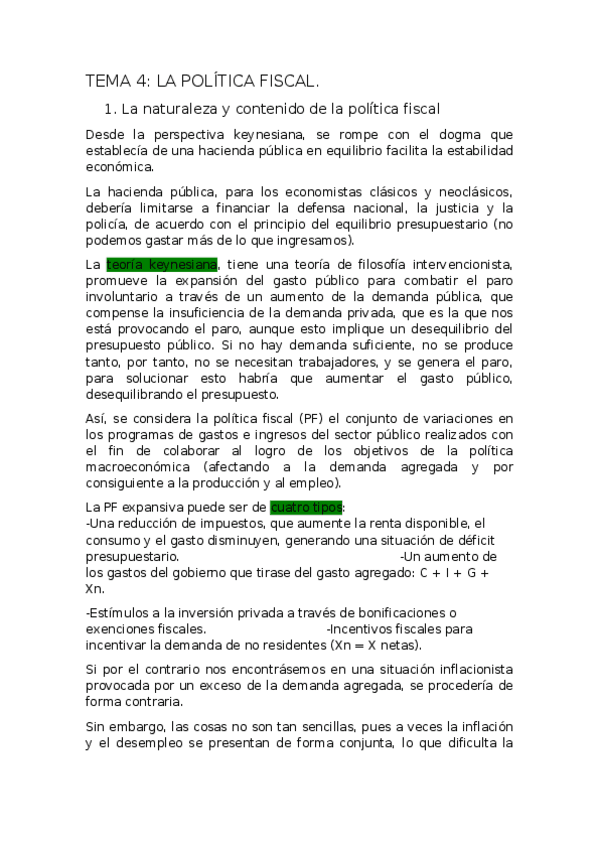 TEMA 4: LA POLÍTICA FISCAL.

1. La naturaleza y contenido de la política fiscal

Desde la perspectiva keynesiana, se rompe con el dogma que establecía de una hacienda pública en equilibrio facilita la estabilidad económica.

La hacienda pública, para los economistas clásicos y neoclásicos, debería limitarse a financiar la defensa nacional, la justicia y la policía, de acuerdo con el principio del equilibrio presupuestario (no podemos gastar más de lo que ingresamos).

La teoría keynesiana, tiene una teoría de filosofía intervencionista, promueve la expansión del gasto público para combatir el paro involuntario a través de un aumento de la demanda pública, que compense la insuficiencia de la demanda privada, que es la que nos está provocando el paro, aunque esto implique un desequilibrio del presupuesto público. Si no hay demanda suficiente, no se produce tanto, por tanto, no se necesitan trabajadores, y se genera el paro, para solucionar esto habría que aumentar el gasto público, desequilibrando el presupuesto.

Así, se considera la política fiscal (PF) el conjunto de variaciones en los programas de gastos e ingresos del sector público realizados con el fin de colaborar al logro de los objetivos de la política macroeconómica (afectando a la demanda agregada y por consiguiente a la producción y al empleo).

La PF expansiva puede ser de cuatro tipos:
-Una reducción de impuestos, que aumente la renta disponible, el consumo y el gasto disminuyen, generando una situación de déficit presupuestario. -Un aumento de los gastos del gobierno que tirase del gasto agregado: C + I + G + Xn.

-Estímulos a la inversión privada a través de bonificaciones o exenciones fiscales. -Incentivos fiscales para incentivar la demanda de no residentes (Xn = X netas).

Si por el contrario nos encontrásemos en una situación inflacionista provocada por un exceso de la demanda agregada, se procedería de forma contraria.

Sin embargo, las cosas no son tan sencillas, pues a veces la inflación y el desempleo se presentan de forma conjunta, lo que dificulta la